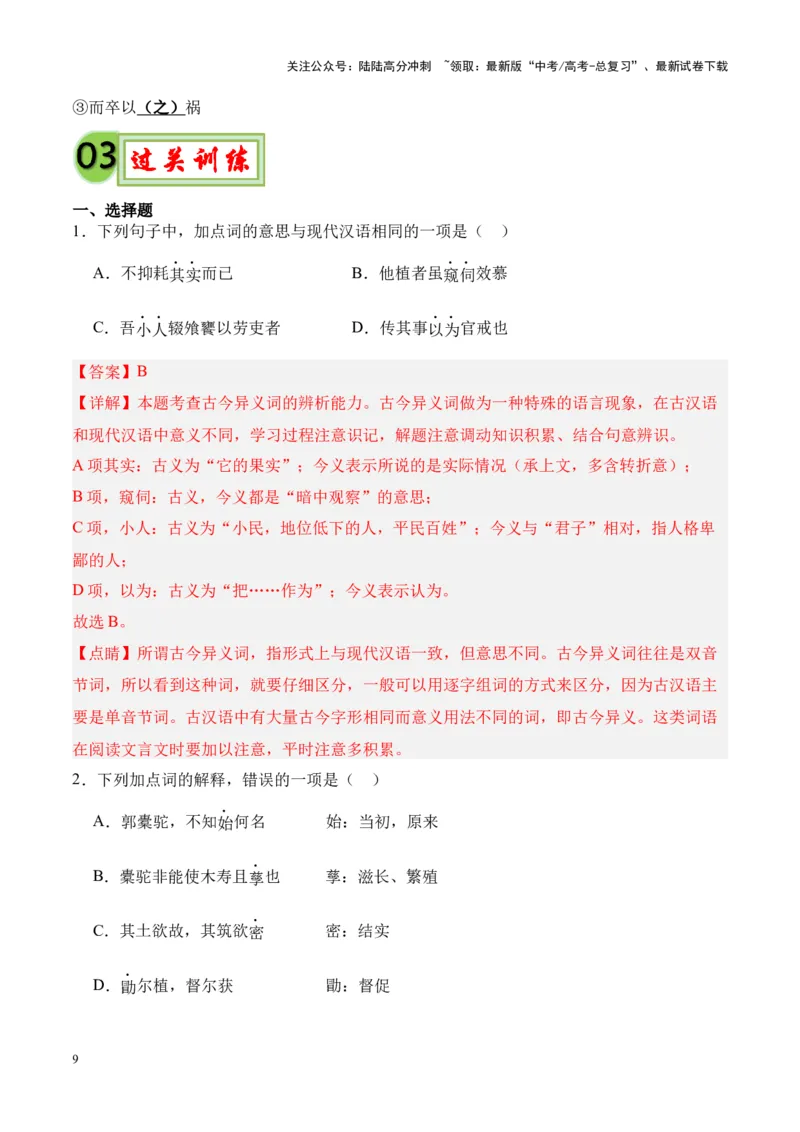 关注公众号：陆陆高分冲刺 ~领取：最新版“中考/高考-总复习”、最新试卷下载

③而卒以（之）祸

03 过关训练

一、选择题

1．下列句子中，加点词的意思与现代汉语相同的一项是（ ）

A．不抑耗其实而已 B．他植者虽窥伺效慕

C．吾小人辍飧饔以劳吏者 D．传其事以为官戒也

【答案】B

【详解】本题考查古今异义词的辨析能力。古今异义词做为一种特殊的语言现象，在古汉语和现代汉语中意义不同，学习过程注意识记，解题注意调动知识积累、结合句意辨识。

A项其实：古义为“它的果实”；今义表示所说的是实际情况（承上文，多含转折意）；

B项，窥伺：古义，今义都是“暗中观察”的意思；

C项，小人：古义为“小民，地位低下的人，平民百姓”；今义与“君子”相对，指人格卑鄙的人；

D项，以为：古义为“把……作为”；今义表示认为。

故选B。

【点睛】所谓古今异义词，指形式上与现代汉语一致，但意思不同。古今异义词往往是双音节词，所以看到这种词，就要仔细区分，一般可以用逐字组词的方式来区分，因为古汉语主要是单音节词。古汉语中有大量古今字形相同而意义用法不同的词，即古今异义。这类词语在阅读文言文时要加以注意，平时注意多积累。

2．下列加点词的解释，错误的一项是（ ）

A．郭橐驼，不知始何名 始：当初，原来

B．橐驼非能使木寿且孳也 孳：滋长、繁殖

C．其土欲故，其筑欲密 密：结实

D．勖尔植，督尔获 勖：督促

9